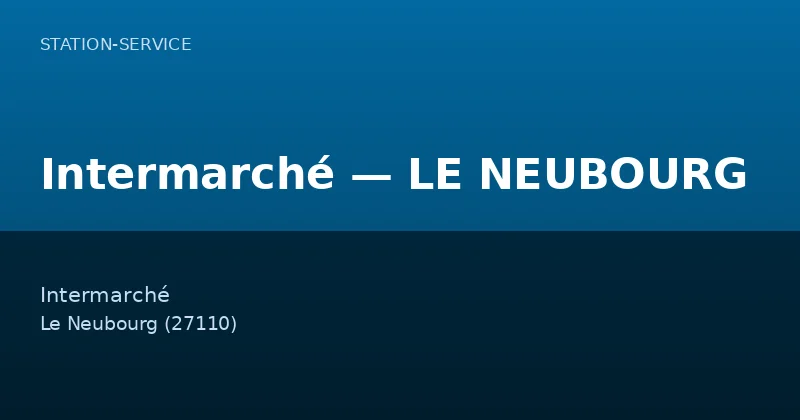 STATION-SERVICE

Intermarché — LE NEUBOURG

Intermarché
Le Neubourg (27110)